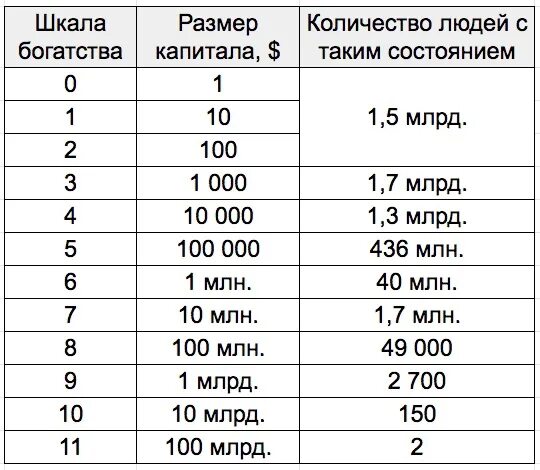 | Шкала богатства | Размер капитала, $ | Количество людей с таким состоянием |
|---|---|---|
| 0 | 1 | 1,5 млрд. |
| 1 | 10 | |
| 2 | 100 | |
| 3 | 1 000 | 1,7 млрд. |
| 4 | 10 000 | 1,3 млрд. |
| 5 | 100 000 | 436 млн. |
| 6 | 1 млн. | 40 млн. |
| 7 | 10 млн. | 1,7 млн. |
| 8 | 100 млн. | 49 000 |
| 9 | 1 млрд. | 2 700 |
| 10 | 10 млрд. | 150 |
| 11 | 100 млрд. | 2 |